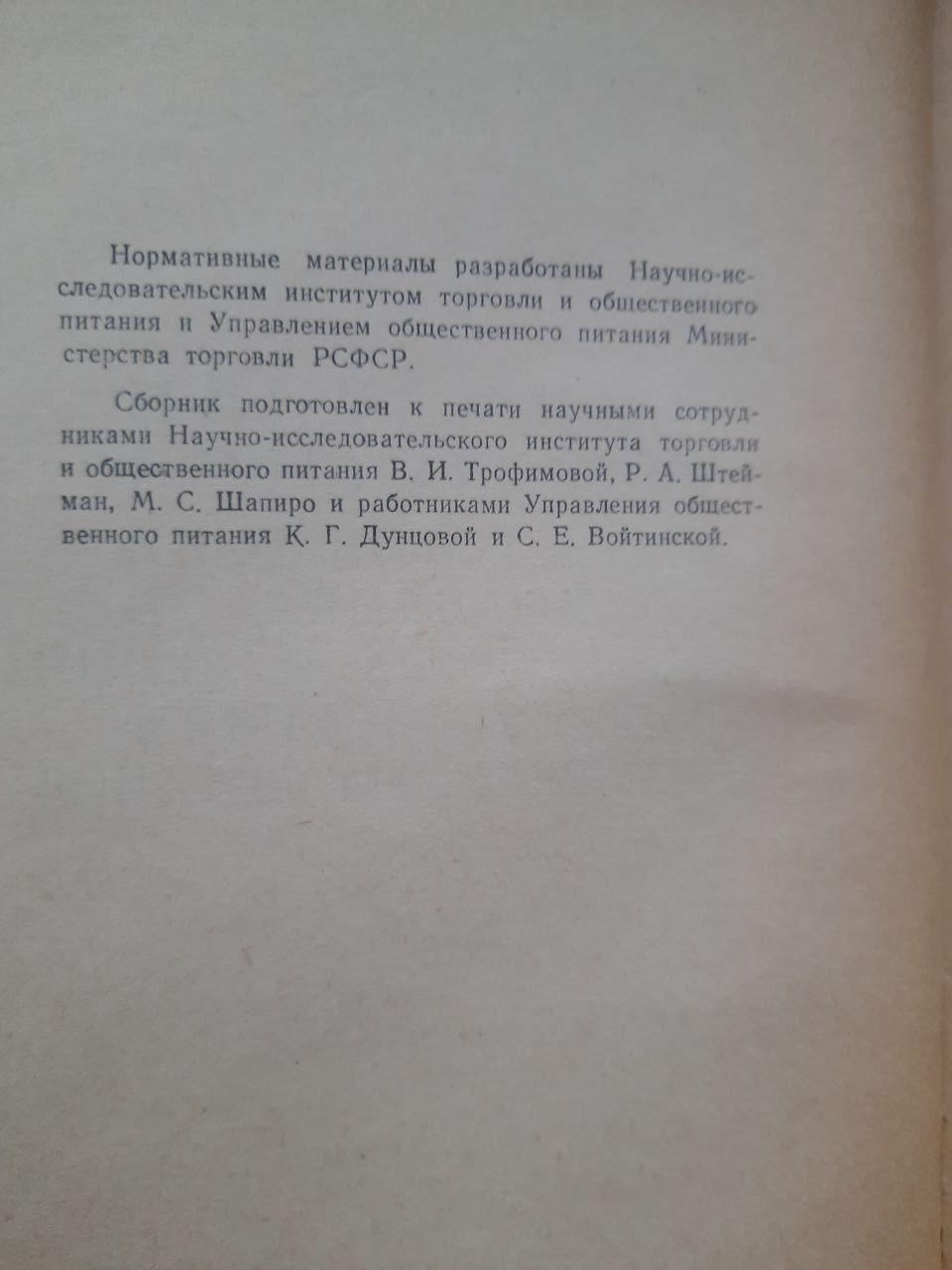 Нормативные материалы разработаны Научно-исследовательским институтом торговли и общественного питания и Управлением общественного питания Министерства торговли РСФСР.

Сборник подготовлен к печати научными сотрудниками Научно-исследовательского института торговли и общественного питания В. И. Трофимовой, Р. А. Штейман, М. С. Шапиро и работниками Управления общественного питания К. Г. Дунцовой и С. Е. Войтинской.